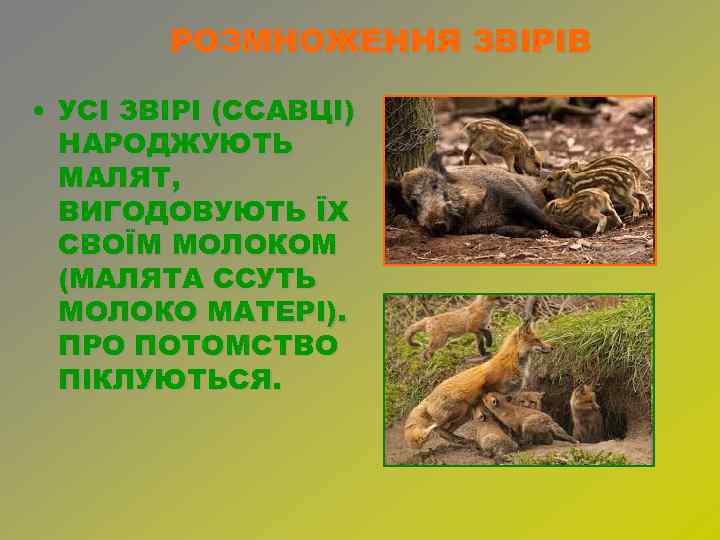 РОЗМНОЖЕННЯ ЗВІРІВ

• УСІ ЗВІРІ (ССАВЦІ) НАРОДЖУЮТЬ МАЛЯТ, ВИГОДОВУЮТЬ ЇХ СВОЇМ МОЛОКОМ (МАЛЯТА ССУТЬ МОЛОКО МАТЕРІ). ПРО ПОТОМСТВО ПІКЛУЮТЬСЯ.